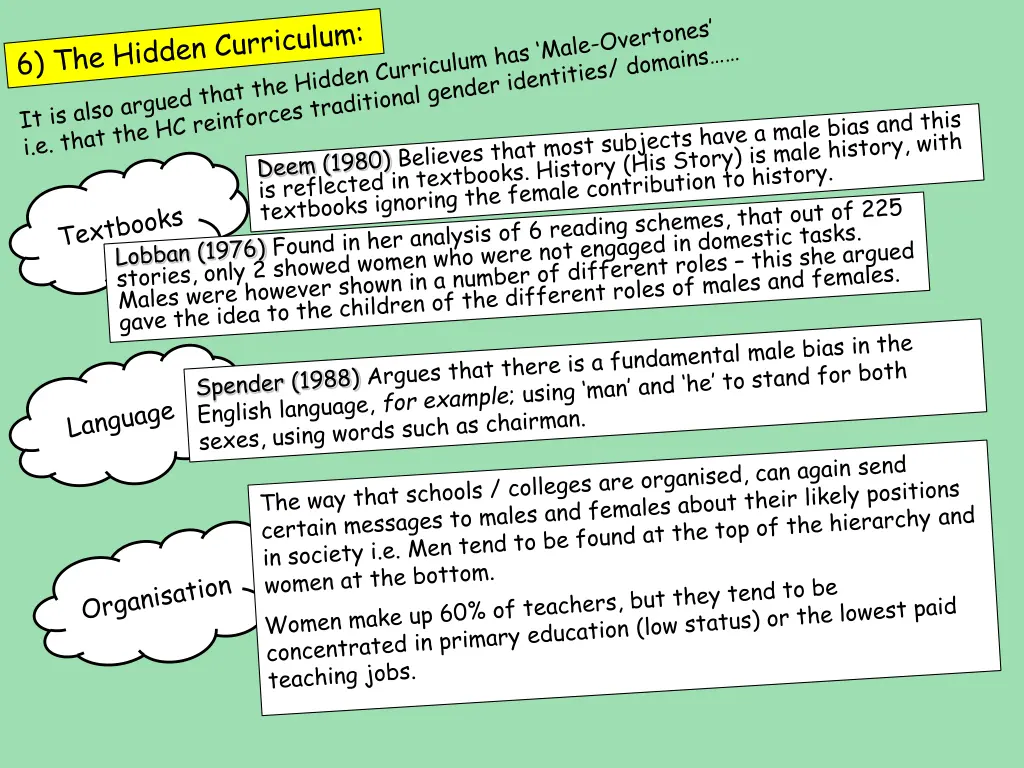 6) The Hidden Curriculum:

It is also argued that the Hidden Curriculum has 'Male-Overtones' i.e. that the HC reinforces traditional gender identities/ domains……

Textbooks

Deem (1980) Believes that most subjects have a male bias and this is reflected in textbooks. History (His Story) is male history, with textbooks ignoring the female contribution to history.

Lobban (1976) Found in her analysis of 6 reading schemes, that out of 225 stories, only 2 showed women who were not engaged in domestic tasks. Males were however shown in a number of different roles – this she argued gave the idea to the children of the different roles of males and females.

Language

Spender (1988) Argues that there is a fundamental male bias in the English language, for example; using 'man' and 'he' to stand for both sexes, using words such as chairman.

Organisation

The way that schools / colleges are organised, can again send certain messages to males and females about their likely positions in society i.e. Men tend to be found at the top of the hierarchy and women at the bottom.

Women make up 60% of teachers, but they tend to be concentrated in primary education (low status) or the lowest paid teaching jobs.